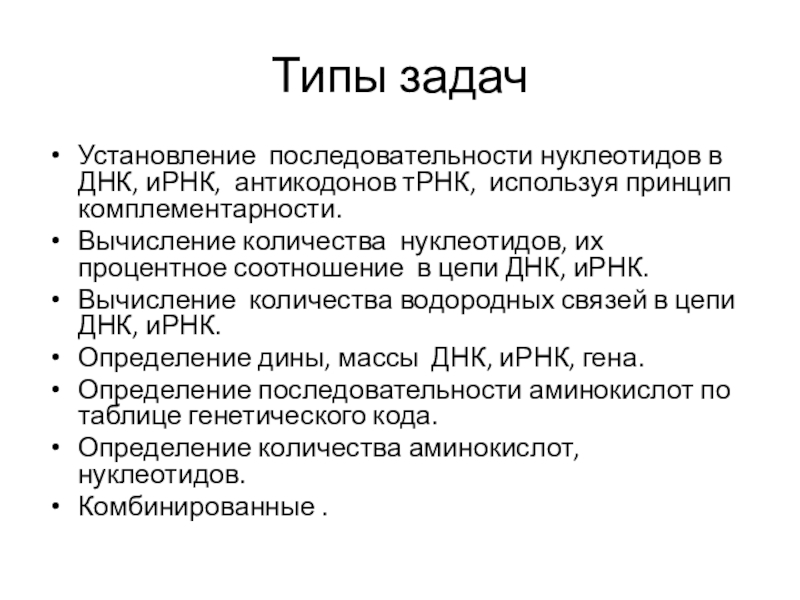 Типы задач

• Установление последовательности нуклеотидов в ДНК, иРНК, антикодонов тРНК, используя принцип комплементарности.
• Вычисление количества нуклеотидов, их процентное соотношение в цепи ДНК, иРНК.
• Вычисление количества водородных связей в цепи ДНК, иРНК.
• Определение дины, массы ДНК, иРНК, гена.
• Определение последовательности аминокислот по таблице генетического кода.
• Определение количества аминокислот, нуклеотидов.
• Комбинированные .